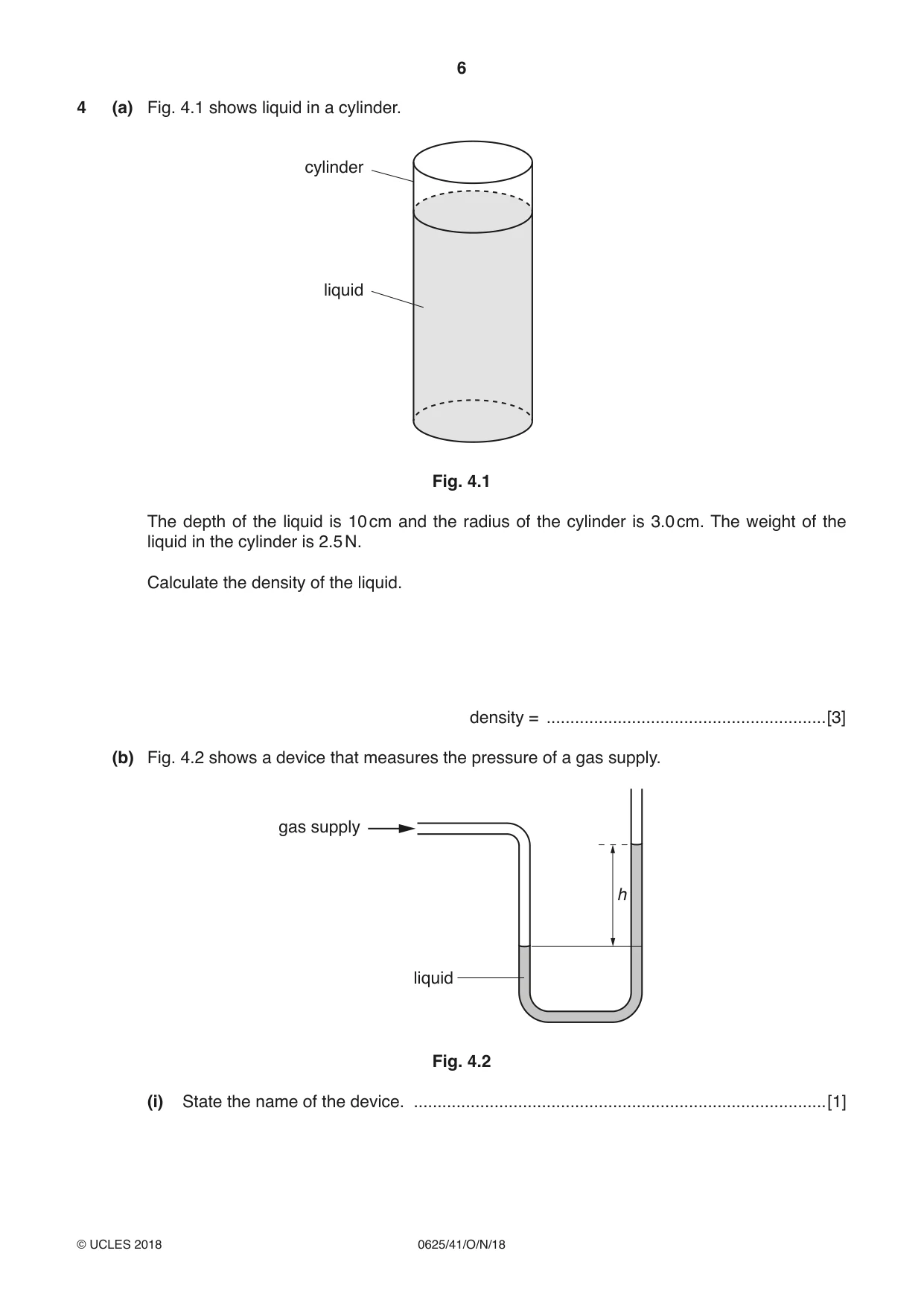 6

4 (a) Fig. 4.1 shows liquid in a cylinder.

cylinder

liquid

Fig. 4.1

The depth of the liquid is 10 cm and the radius of the cylinder is 3.0 cm. The weight of the liquid in the cylinder is 2.5 N.

Calculate the density of the liquid.

density = ____ [3]

(b) Fig. 4.2 shows a device that measures the pressure of a gas supply.

gas supply

h

liquid

Fig. 4.2

(i) State the name of the device. ____ [1]

© UCLES 2018 0625/41/O/N/18